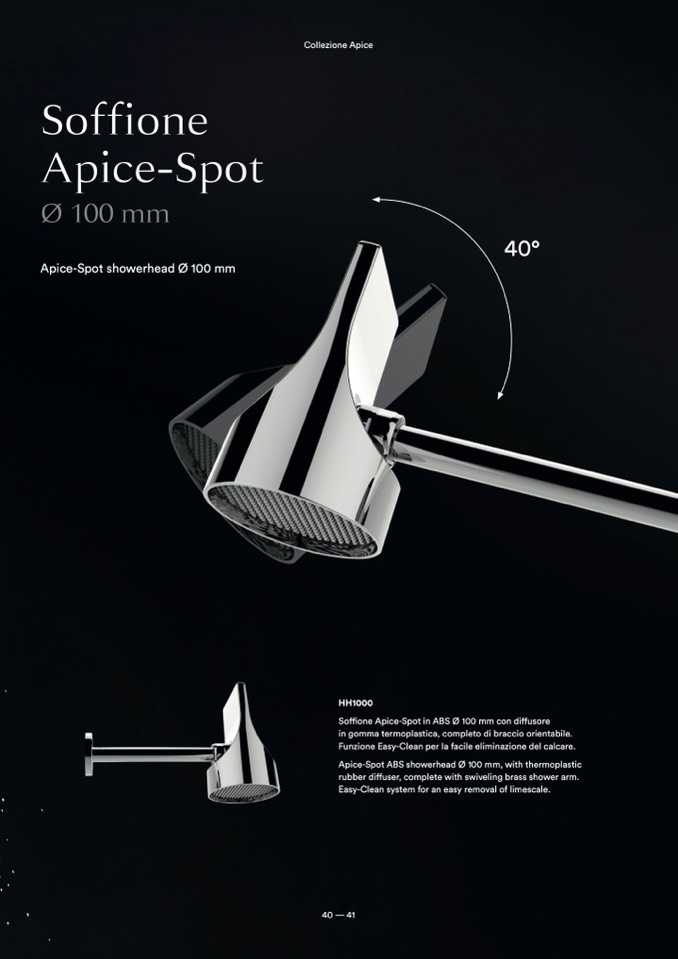 Collezione Apice

Soffione
Apice-Spot
Ø 100 mm

Apice-Spot showerhead Ø 100 mm

40°

HH1000

Soffione Apice-Spot in ABS Ø 100 mm con diffusore in gomma termoplastica, completo di braccio orientabile. Funzione Easy-Clean per la facile eliminazione del calcare.

Apice-Spot ABS showerhead Ø 100 mm, with thermoplastic rubber diffuser, complete with swiveling brass shower arm. Easy-Clean system for an easy removal of limescale.

40 — 41